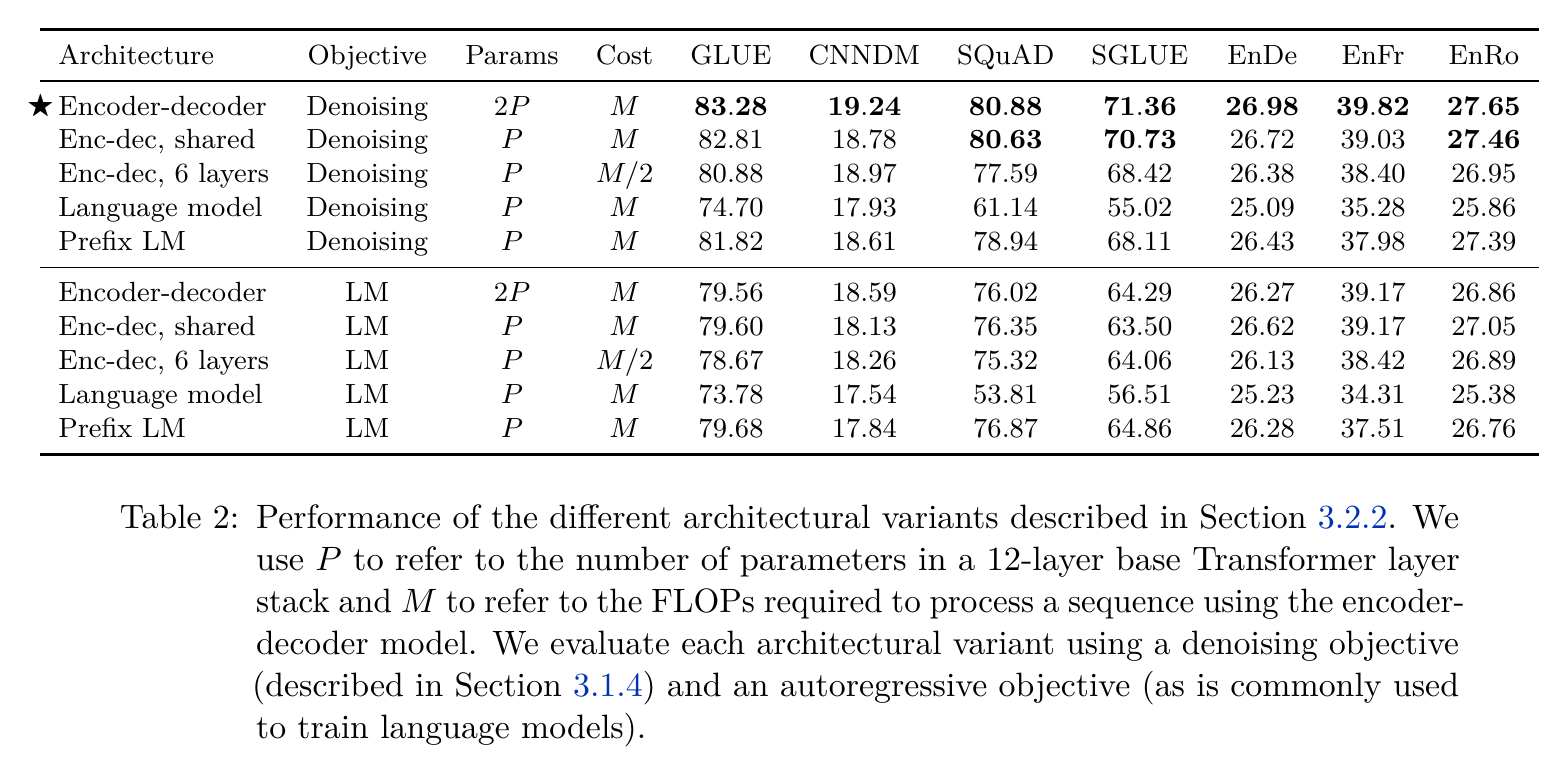 | Architecture | Objective | Params | Cost | GLUE | CNNDM | SQuAD | SGLUE | EnDe | EnFr | EnRo |
|---|---|---|---|---|---|---|---|---|---|---|
| ★ Encoder-decoder | Denoising | $2P$ | $M$ | **83.28** | **19.24** | **80.88** | **71.36** | **26.98** | **39.82** | **27.65** |
| Enc-dec, shared | Denoising | $P$ | $M$ | 82.81 | 18.78 | **80.63** | **70.73** | 26.72 | 39.03 | **27.46** |
| Enc-dec, 6 layers | Denoising | $P$ | $M/2$ | 80.88 | 18.97 | 77.59 | 68.42 | 26.38 | 38.40 | 26.95 |
| Language model | Denoising | $P$ | $M$ | 74.70 | 17.93 | 61.14 | 55.02 | 25.09 | 35.28 | 25.86 |
| Prefix LM | Denoising | $P$ | $M$ | 81.82 | 18.61 | 78.94 | 68.11 | 26.43 | 37.98 | 27.39 |
| Encoder-decoder | LM | $2P$ | $M$ | 79.56 | 18.59 | 76.02 | 64.29 | 26.27 | 39.17 | 26.86 |
| Enc-dec, shared | LM | $P$ | $M$ | 79.60 | 18.13 | 76.35 | 63.50 | 26.62 | 39.17 | 27.05 |
| Enc-dec, 6 layers | LM | $P$ | $M/2$ | 78.67 | 18.26 | 75.32 | 64.06 | 26.13 | 38.42 | 26.89 |
| Language model | LM | $P$ | $M$ | 73.78 | 17.54 | 53.81 | 56.51 | 25.23 | 34.31 | 25.38 |
| Prefix LM | LM | $P$ | $M$ | 79.68 | 17.84 | 76.87 | 64.86 | 26.28 | 37.51 | 26.76 |

Table 2: Performance of the different architectural variants described in Section 3.2.2. We use $P$ to refer to the number of parameters in a 12-layer base Transformer layer stack and $M$ to refer to the FLOPs required to process a sequence using the encoder-decoder model. We evaluate each architectural variant using a denoising objective (described in Section 3.1.4) and an autoregressive objective (as is commonly used to train language models).